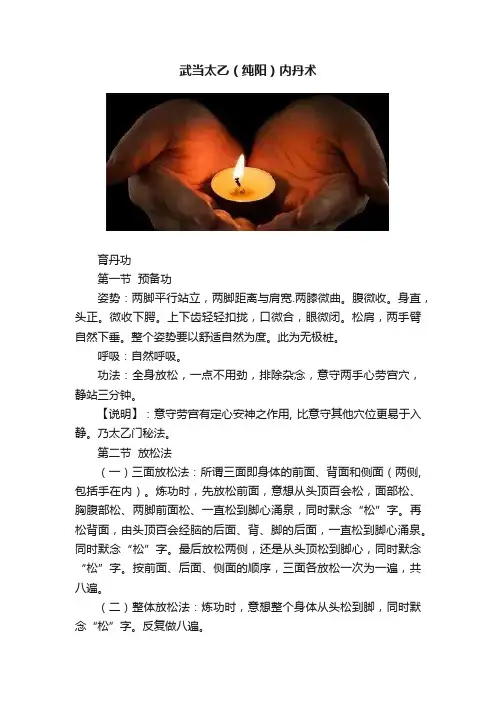 武当太乙（纯阳）内丹术

育丹功

第一节 预备功

姿势：两脚平行站立，两脚距离与肩宽.两膝微曲。腹微收。身直，头正。微收下腭。上下齿轻轻扣拢，口微合，眼微闭。松肩，两手臂自然下垂。整个姿势要以舒适自然为度。此为无极桩。

呼吸：自然呼吸。

功法：全身放松，一点不用劲，排除杂念，意守两手心劳宫穴，静站三分钟。

【说明】：意守劳宫有定心安神之作用，比意守其他穴位更易于入静。乃太乙门秘法。

第二节 放松法

（一）三面放松法：所谓三面即身体的前面、背面和侧面（两侧，包括手在内）。炼功时，先放松前面，意想从头顶百会松，面部松、胸腹部松、两脚前面松、一直松到脚心涌泉，同时默念“松”字。再松背面，由头顶百会经脑的后面、背、脚的后面，一直松到脚心涌泉。同时默念“松”字。最后放松两侧，还是从头顶松到脚心，同时默念“松”字。按前面、后面、侧面的顺序，三面各放松一次为一遍，共八遍。

（二）整体放松法：炼功时，意想整个身体从头松到脚，同时默念“松”字。反复做八遍。